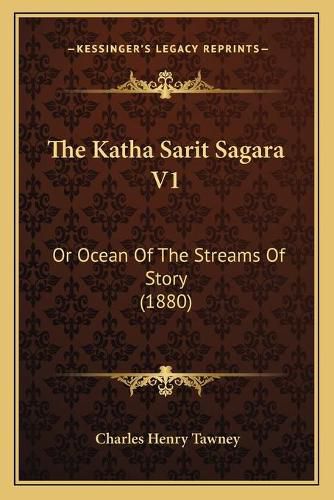 —KESSINGER'S LEGACY REPRINTS—

The Katha Sarit Sagara V1

Or Ocean Of The Streams Of Story (1880)

Charles Henry Tawney